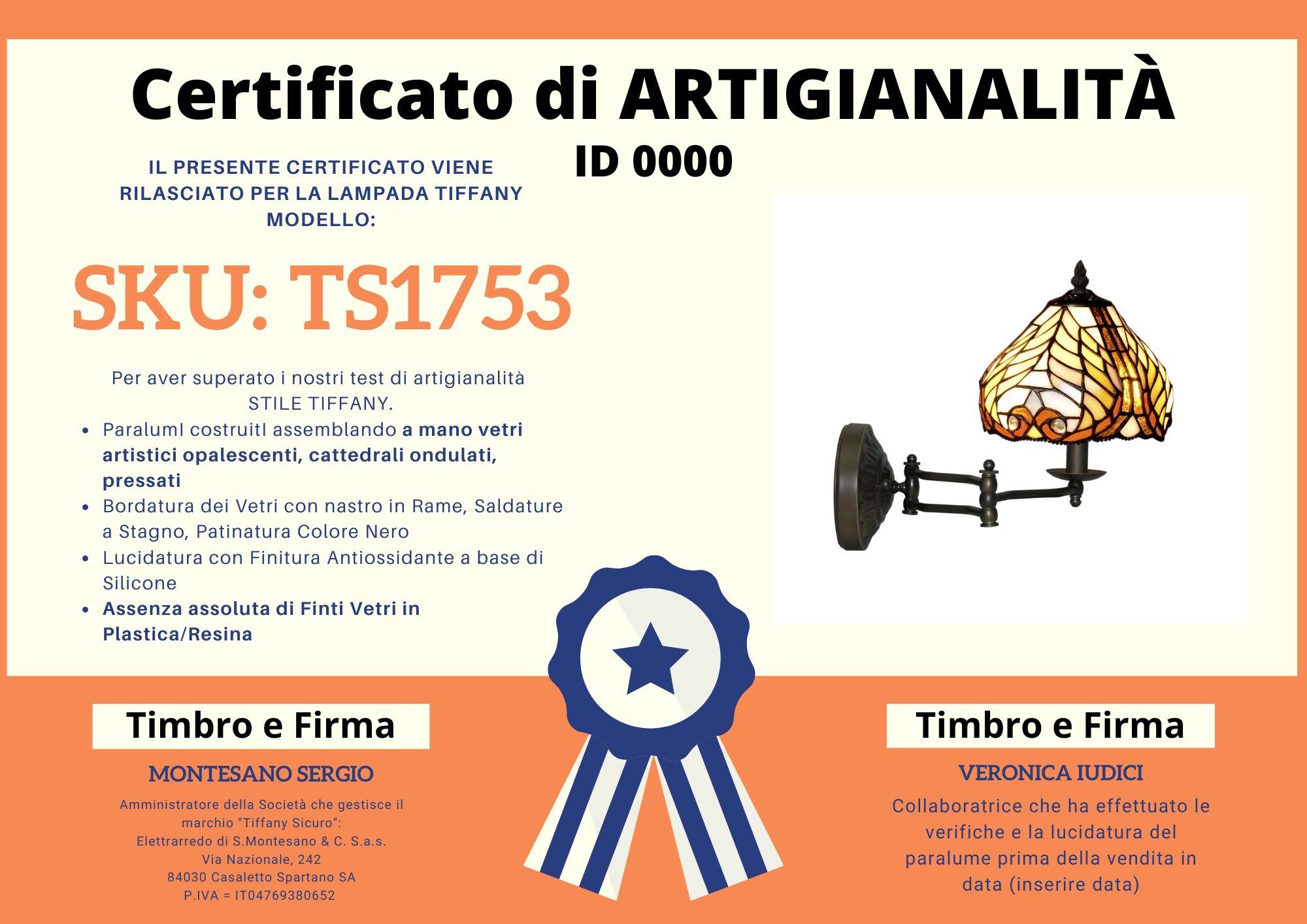 Certificato di ARTIGIANALITÀ

ID 0000

IL PRESENTE CERTIFICATO VIENE RILASCIATO PER LA LAMPADA TIFFANY MODELLO:

SKU: TS1753

Per aver superato i nostri test di artigianalità STILE TIFFANY.

• ParalumI costruitI assemblando a mano vetri artistici opalescenti, cattedrali ondulati, pressati
• Bordatura dei Vetri con nastro in Rame, Saldature a Stagno, Patinatura Colore Nero
• Lucidatura con Finitura Antiossidante a base di Silicone
• Assenza assoluta di Finti Vetri in Plastica/Resina

Timbro e Firma

MONTESANO SERGIO

Amministratore della Società che gestisce il marchio "Tiffany Sicuro":
Elettrarredo di S.Montesano & C. S.a.s.
Via Nazionale, 242
84030 Casaletto Spartano SA
P.IVA = IT04769380652

Timbro e Firma

VERONICA IUDICI

Collaboratrice che ha effettuato le verifiche e la lucidatura del paralume prima della vendita in data (inserire data)